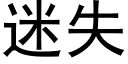 迷失